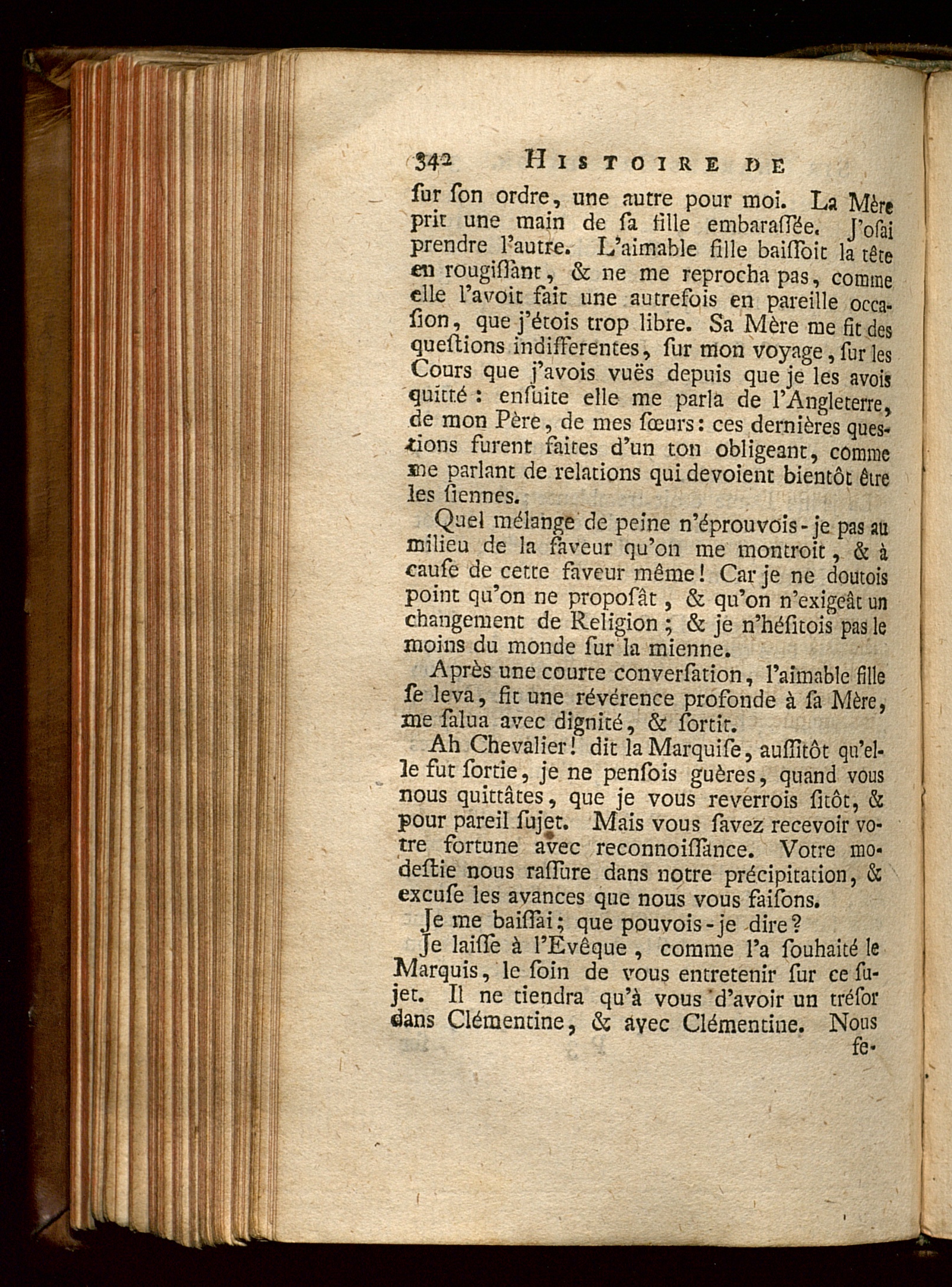 342 HISTOIRE DE

ſur ſon ordre, une autre pour moi. La Mère prit une main de ſa fille embaraſſée. J'oſai prendre l'autre. L'aimable fille baiſſoit la tête en rougiſſant, & ne me reprocha pas, comme elle l'avoit fait une autrefois en pareille occaſion, que j'étois trop libre. Sa Mère me fit des queſtions indifferentes, ſur mon voyage, ſur les Cours que j'avois vuës depuis que je les avois quitté : enſuite elle me parla de l'Angleterre, de mon Père, de mes ſœurs: ces dernières queſtions furent faites d'un ton obligeant, comme me parlant de relations qui devoient bientôt être les ſiennes.

Quel mélange de peine n'éprouvois-je pas au milieu de la faveur qu'on me montroit, & à cauſe de cette faveur même! Car je ne doutois point qu'on ne propoſât, & qu'on n'exigeât un changement de Religion; & je n'héſitois pas le moins du monde ſur la mienne.

Après une courte converſation, l'aimable fille ſe leva, fit une révérence profonde à ſa Mère, me ſalua avec dignité, & ſortit.

Ah Chevalier! dit la Marquiſe, auſſitôt qu'elle fut ſortie, je ne penſois guères, quand vous nous quittâtes, que je vous reverrois ſitôt, & pour pareil ſujet. Mais vous ſavez recevoir votre fortune avec reconnoiſſance. Votre modeſtie nous raſſure dans notre précipitation, & excuſe les avances que nous vous faiſons.

Je me baiſſai; que pouvois-je dire?

Je laiſſe à l'Evêque, comme l'a ſouhaité le Marquis, le ſoin de vous entretenir ſur ce ſujet. Il ne tiendra qu'à vous d'avoir un tréſor dans Clémentine, & avec Clémentine. Nous

fe-